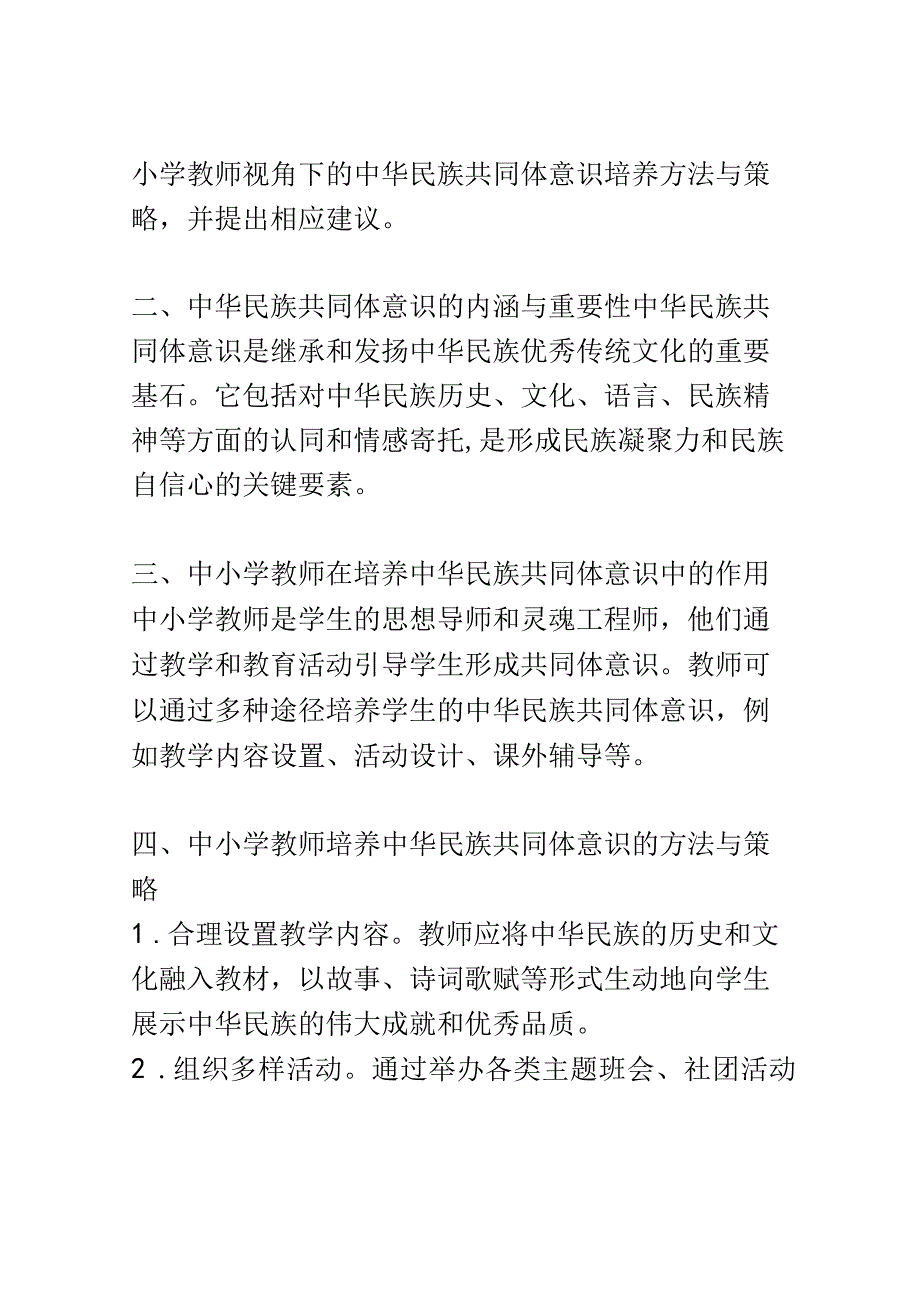 小学教师视角下的中华民族共同体意识培养方法与策略，并提出相应建议。

二、中华民族共同体意识的内涵与重要性中华民族共同体意识是继承和发扬中华民族优秀传统文化的重要基石。它包括对中华民族历史、文化、语言、民族精神等方面的认同和情感寄托,是形成民族凝聚力和民族自信心的关键要素。

三、中小学教师在培养中华民族共同体意识中的作用中小学教师是学生的思想导师和灵魂工程师，他们通过教学和教育活动引导学生形成共同体意识。教师可以通过多种途径培养学生的中华民族共同体意识，例如教学内容设置、活动设计、课外辅导等。

四、中小学教师培养中华民族共同体意识的方法与策略
1．合理设置教学内容。教师应将中华民族的历史和文化融入教材，以故事、诗词歌赋等形式生动地向学生展示中华民族的伟大成就和优秀品质。
2．组织多样活动。通过举办各类主题班会、社团活动